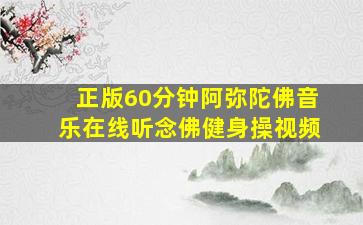 正版60分钟阿弥陀佛音乐在线听念佛健身操视频